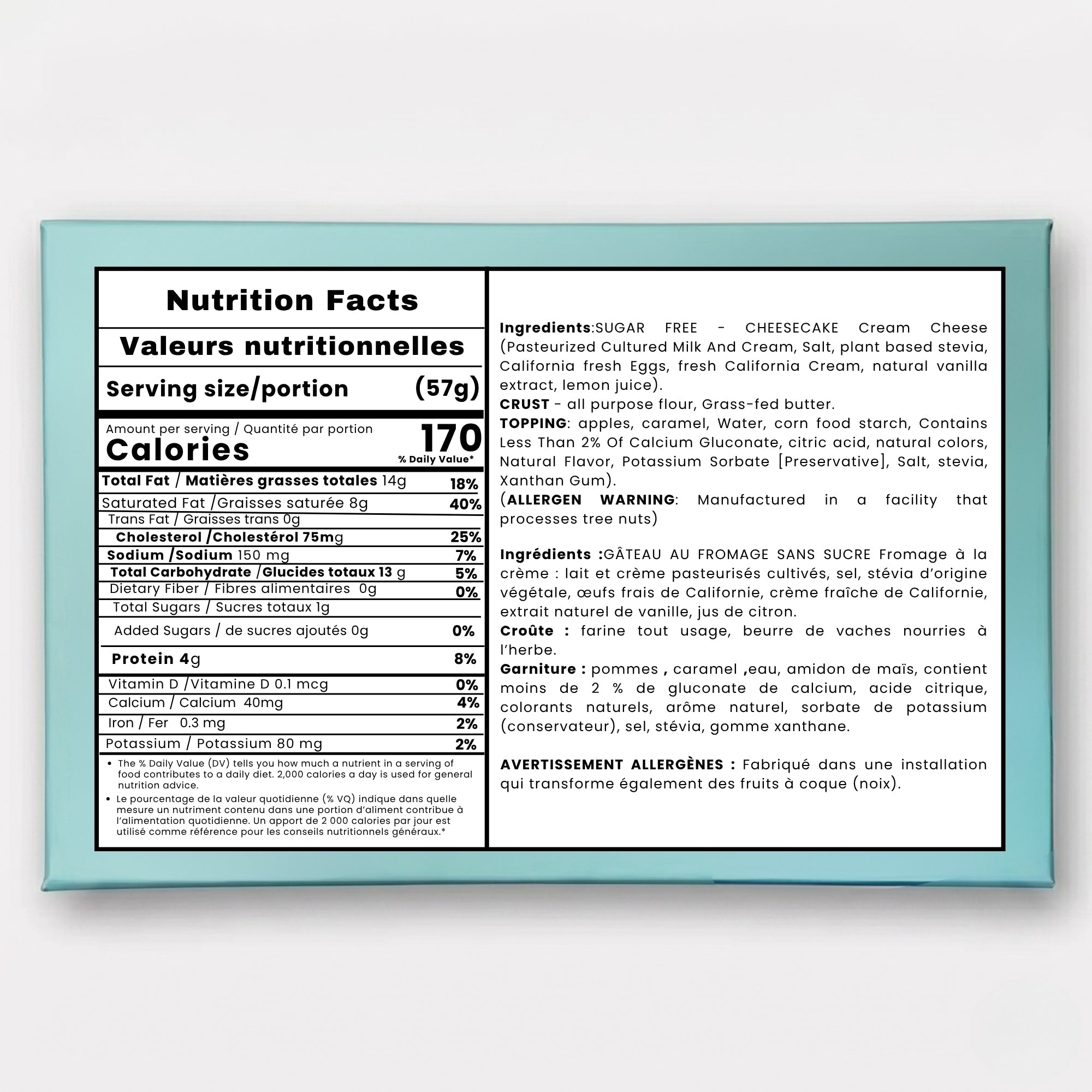 Nutrition Facts

Valeurs nutritionnelles

Serving size/portion (57g)

Amount per serving / Quantité par portion
Calories 170
% Daily Value*

| | |
|---|---|
| Total Fat / Matières grasses totales 14g | 18% |
| Saturated Fat /Graisses saturée 8g | 40% |
| Trans Fat / Graisses trans 0g | |
| Cholesterol /Cholestérol 75mg | 25% |
| Sodium /Sodium 150 mg | 7% |
| Total Carbohydrate /Glucides totaux 13 g | 5% |
| Dietary Fiber / Fibres alimentaires 0g | 0% |
| Total Sugars / Sucres totaux 1g | |
| Added Sugars / de sucres ajoutés 0g | 0% |
| Protein 4g | 8% |
| Vitamin D /Vitamine D 0.1 mcg | 0% |
| Calcium / Calcium 40mg | 4% |
| Iron / Fer 0.3 mg | 2% |
| Potassium / Potassium 80 mg | 2% |

• The % Daily Value (DV) tells you how much a nutrient in a serving of food contributes to a daily diet. 2,000 calories a day is used for general nutrition advice.
• Le pourcentage de la valeur quotidienne (% VQ) indique dans quelle mesure un nutriment contenu dans une portion d'aliment contribue à l'alimentation quotidienne. Un apport de 2 000 calories par jour est utilisé comme référence pour les conseils nutritionnels généraux.*

Ingredients:SUGAR FREE - CHEESECAKE Cream Cheese (Pasteurized Cultured Milk And Cream, Salt, plant based stevia, California fresh Eggs, fresh California Cream, natural vanilla extract, lemon juice).
CRUST - all purpose flour, Grass-fed butter.
TOPPING: apples, caramel, Water, corn food starch, Contains Less Than 2% Of Calcium Gluconate, citric acid, natural colors, Natural Flavor, Potassium Sorbate [Preservative], Salt, stevia, Xanthan Gum).
(ALLERGEN WARNING: Manufactured in a facility that processes tree nuts)

Ingrédients :GÂTEAU AU FROMAGE SANS SUCRE Fromage à la crème : lait et crème pasteurisés cultivés, sel, stévia d'origine végétale, œufs frais de Californie, crème fraîche de Californie, extrait naturel de vanille, jus de citron.
Croûte : farine tout usage, beurre de vaches nourries à l'herbe.
Garniture : pommes , caramel ,eau, amidon de maïs, contient moins de 2 % de gluconate de calcium, acide citrique, colorants naturels, arôme naturel, sorbate de potassium (conservateur), sel, stévia, gomme xanthane.

AVERTISSEMENT ALLERGÈNES : Fabriqué dans une installation qui transforme également des fruits à coque (noix).